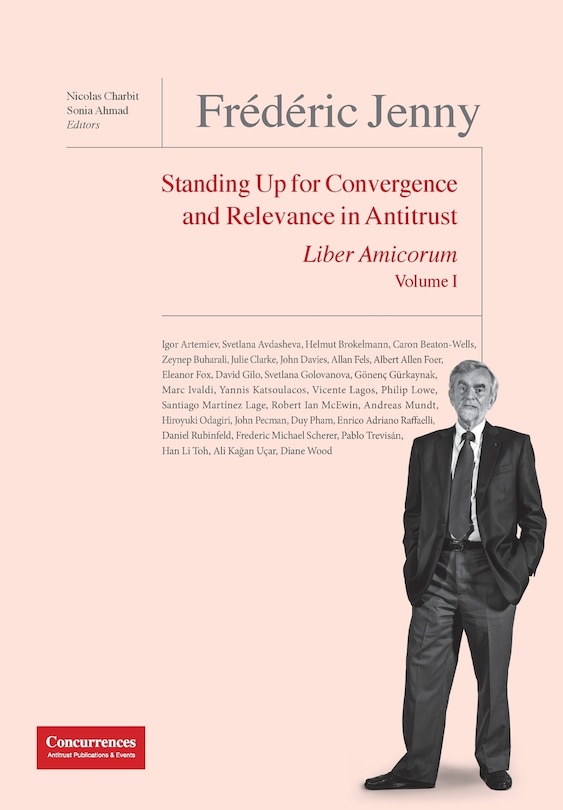 Nicolas Charbit
Sonia Ahmad
Editors

Frédéric Jenny

Standing Up for Convergence and Relevance in Antitrust

Liber Amicorum

Volume I

Igor Artemiev, Svetlana Avdasheva, Helmut Brokelmann, Caron Beaton-Wells, Zeynep Buharali, Julie Clarke, John Davies, Allan Fels, Albert Allen Foer, Eleanor Fox, David Gilo, Svetlana Golovanova, Gönenç Gürkaynak, Marc Ivaldi, Yannis Katsoulacos, Vicente Lagos, Philip Lowe, Santiago Martínez Lage, Robert Ian McEwin, Andreas Mundt, Hiroyuki Odagiri, John Pecman, Duy Pham, Enrico Adriano Raffaelli, Daniel Rubinfeld, Frederic Michael Scherer, Pablo Trevisán, Han Li Toh, Ali Kağan Uçar, Diane Wood

Concurrences
Antitrust Publications & Events